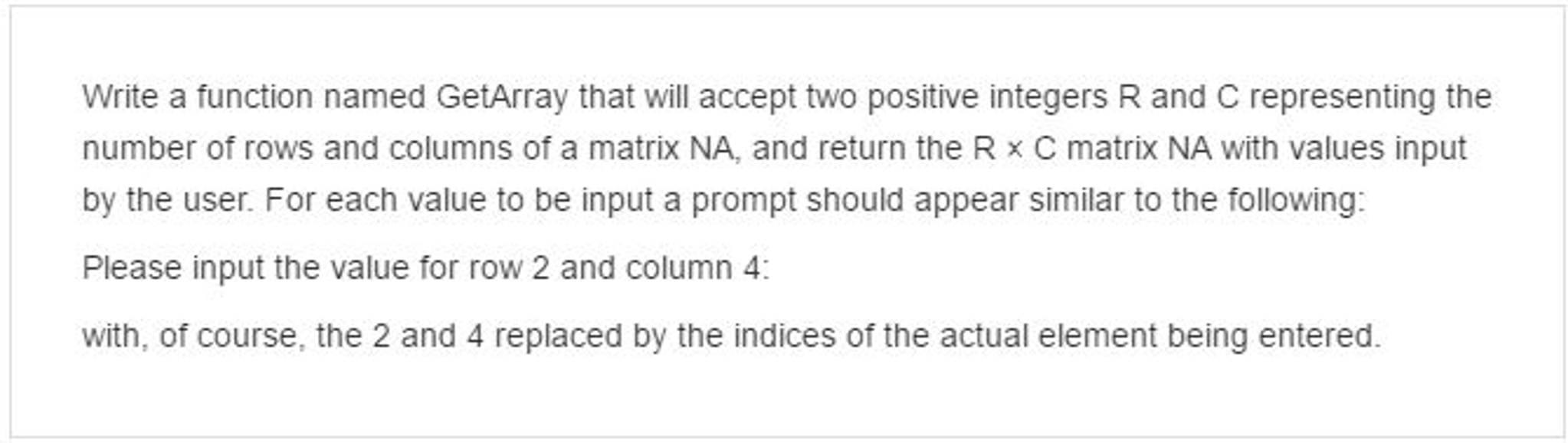 Write a function named GetArray that will accept two positive integers R and C representing the number of rows and columns of a matrix NA, and return the R × C matrix NA with values input by the user. For each value to be input a prompt should appear similar to the following:

Please input the value for row 2 and column 4:

with, of course, the 2 and 4 replaced by the indices of the actual element being entered.